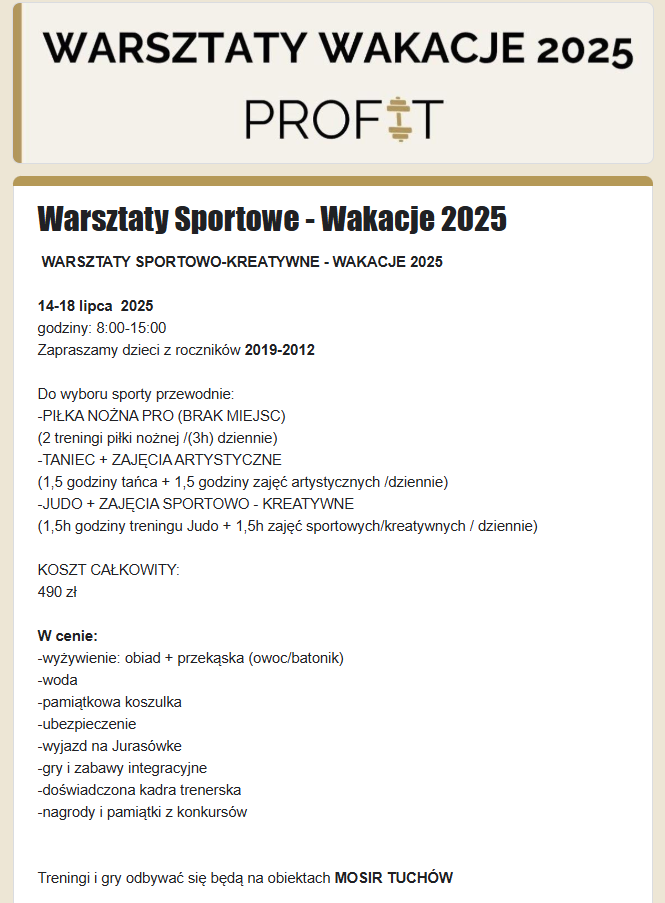 WARSZTATY WAKACJE 2025

PROFIT

Warsztaty Sportowe - Wakacje 2025

WARSZTATY SPORTOWO-KREATYWNE - WAKACJE 2025

14-18 lipca 2025
godziny: 8:00-15:00
Zapraszamy dzieci z roczników 2019-2012

Do wyboru sporty przewodnie:
-PIŁKA NOŻNA PRO (BRAK MIEJSC)
(2 treningi piłki nożnej /(3h) dziennie)
-TANIEC + ZAJĘCIA ARTYSTYCZNE
(1,5 godziny tańca + 1,5 godziny zajęć artystycznych /dziennie)
-JUDO + ZAJĘCIA SPORTOWO - KREATYWNE
(1,5h godziny treningu Judo + 1,5h zajęć sportowych/kreatywnych / dziennie)

KOSZT CAŁKOWITY:
490 zł

W cenie:
-wyżywienie: obiad + przekąska (owoc/batonik)
-woda
-pamiątkowa koszulka
-ubezpieczenie
-wyjazd na Jurasówke
-gry i zabawy integracyjne
-doświadczona kadra trenerska
-nagrody i pamiątki z konkursów

Treningi i gry odbywać się będą na obiektach MOSIR TUCHÓW